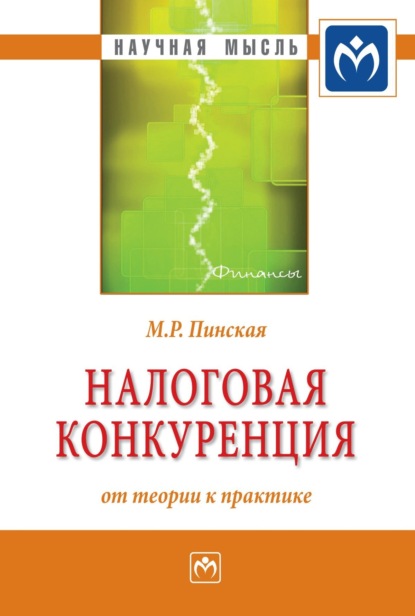 НАУЧНАЯ МЫСЛЬ

Финансы

М.Р. Пинская

НАЛОГОВАЯ КОНКУРЕНЦИЯ

от теории к практике